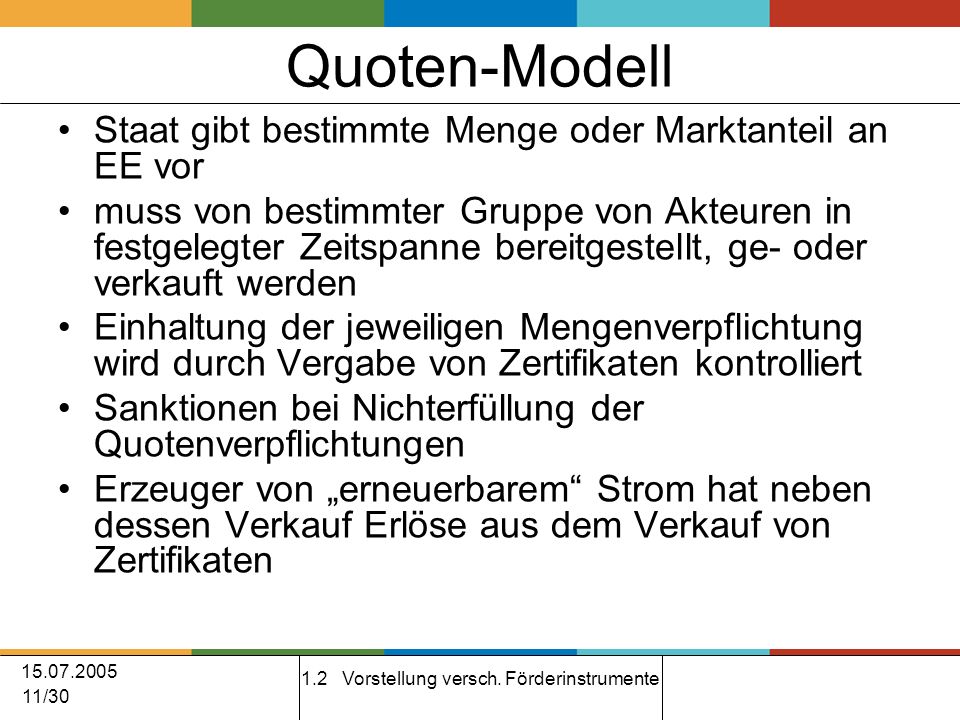 Quoten-Modell

• Staat gibt bestimmte Menge oder Marktanteil an EE vor

• muss von bestimmter Gruppe von Akteuren in festgelegter Zeitspanne bereitgestellt, ge- oder verkauft werden

• Einhaltung der jeweiligen Mengenverpflichtung wird durch Vergabe von Zertifikaten kontrolliert

• Sanktionen bei Nichterfüllung der Quotenverpflichtungen

• Erzeuger von „erneuerbarem“ Strom hat neben dessen Verkauf Erlöse aus dem Verkauf von Zertifikaten

15.07.2005
11/30

1.2 Vorstellung versch. Förderinstrumente